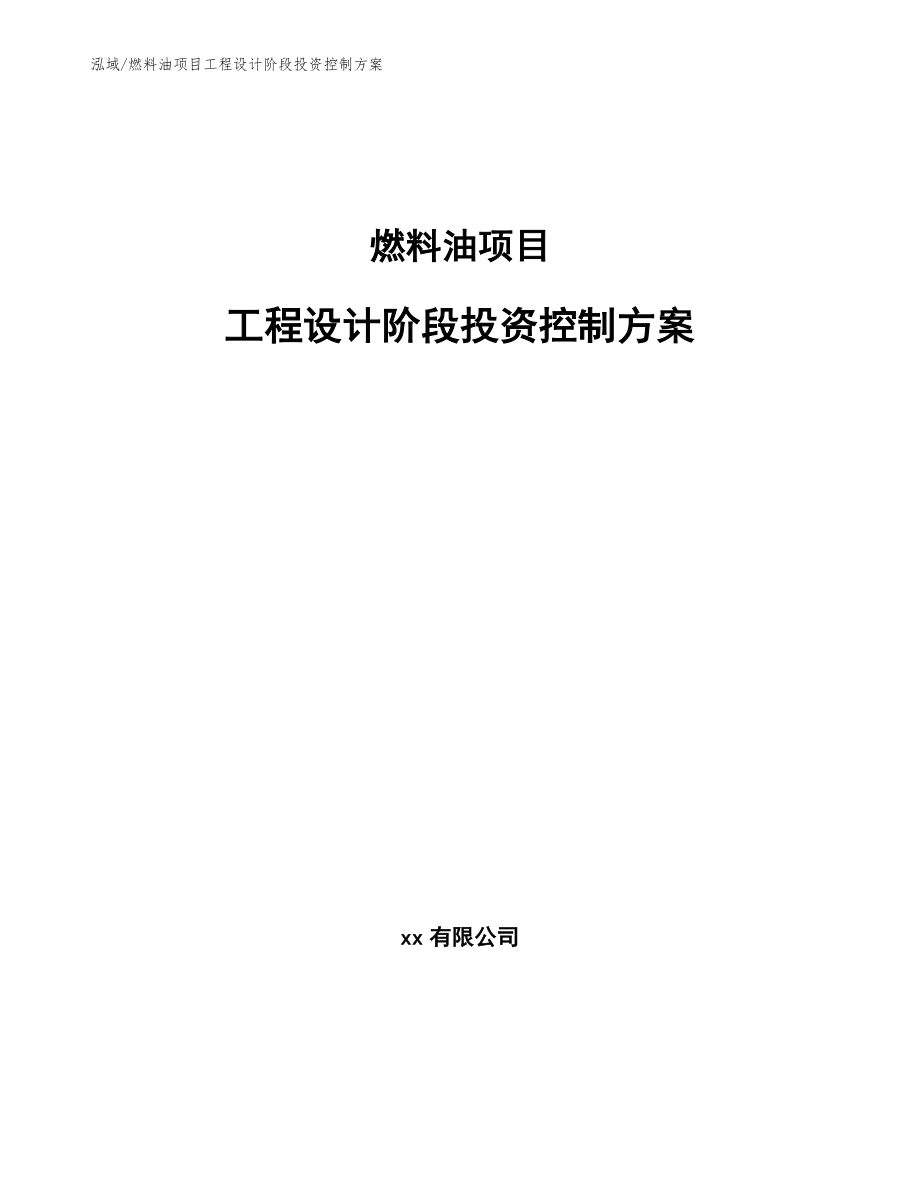 泓域/燃料油项目工程设计阶段投资控制方案

燃料油项目

工程设计阶段投资控制方案

xx 有限公司